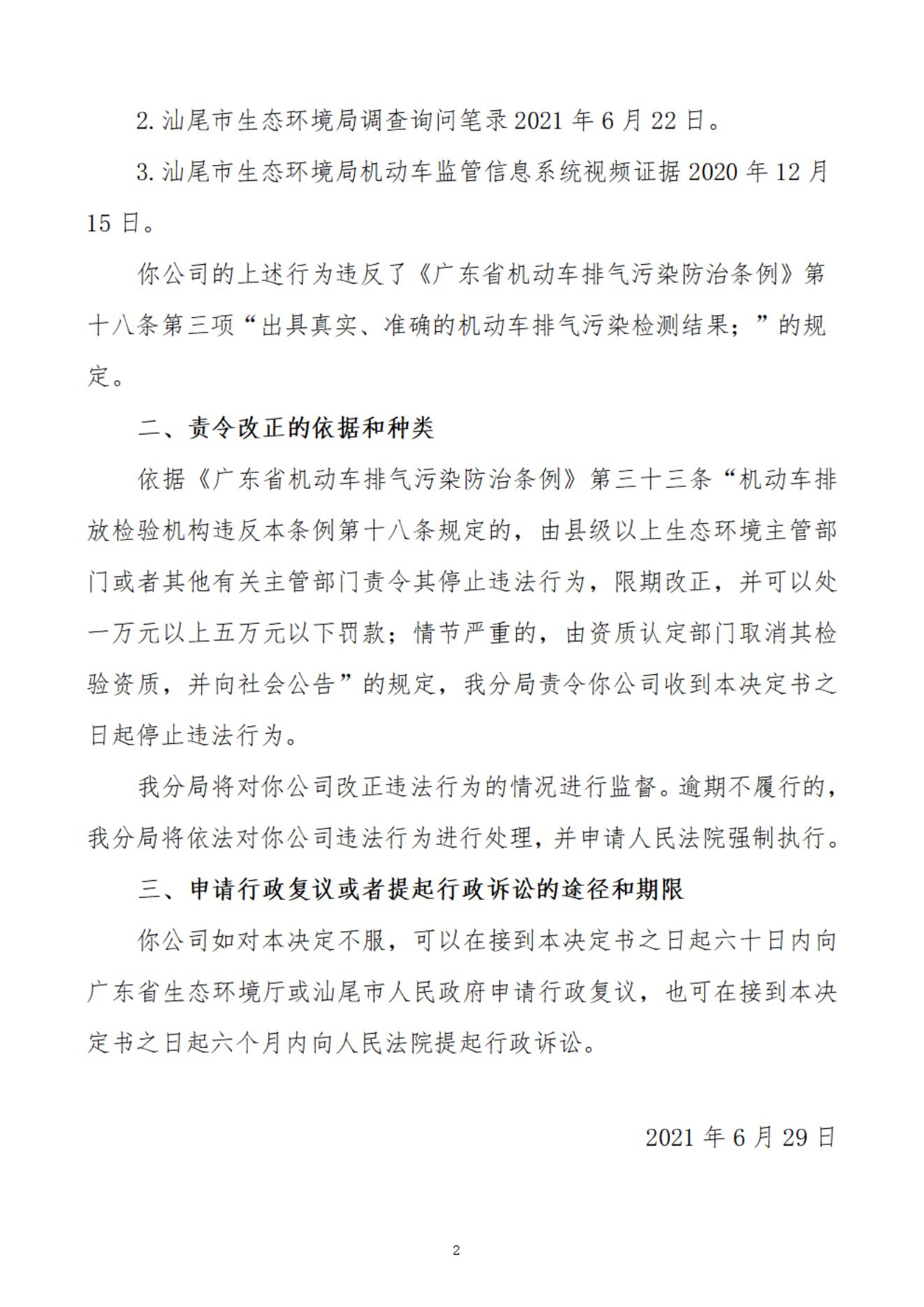 2. 汕尾市生态环境局调查询问笔录 2021 年 6 月 22 日。

3. 汕尾市生态环境局机动车监管信息系统视频证据 2020 年 12 月 15 日。

你公司的上述行为违反了《广东省机动车排气污染防治条例》第十八条第三项“出具真实、准确的机动车排气污染检测结果；”的规定。

二、责令改正的依据和种类

依据《广东省机动车排气污染防治条例》第三十三条“机动车排放检验机构违反本条例第十八条规定的，由县级以上生态环境主管部门或者其他有关主管部门责令其停止违法行为，限期改正，并可以处一万元以上五万元以下罚款；情节严重的，由资质认定部门取消其检验资质，并向社会公告”的规定，我分局责令你公司收到本决定书之日起停止违法行为。

我分局将对你公司改正违法行为的情况进行监督。逾期不履行的，我分局将依法对你公司违法行为进行处理，并申请人民法院强制执行。

三、申请行政复议或者提起行政诉讼的途径和期限

你公司如对本决定不服，可以在接到本决定书之日起六十日内向广东省生态环境厅或汕尾市人民政府申请行政复议，也可在接到本决定书之日起六个月内向人民法院提起行政诉讼。

2021 年 6 月 29 日

2